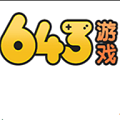 643 游戏